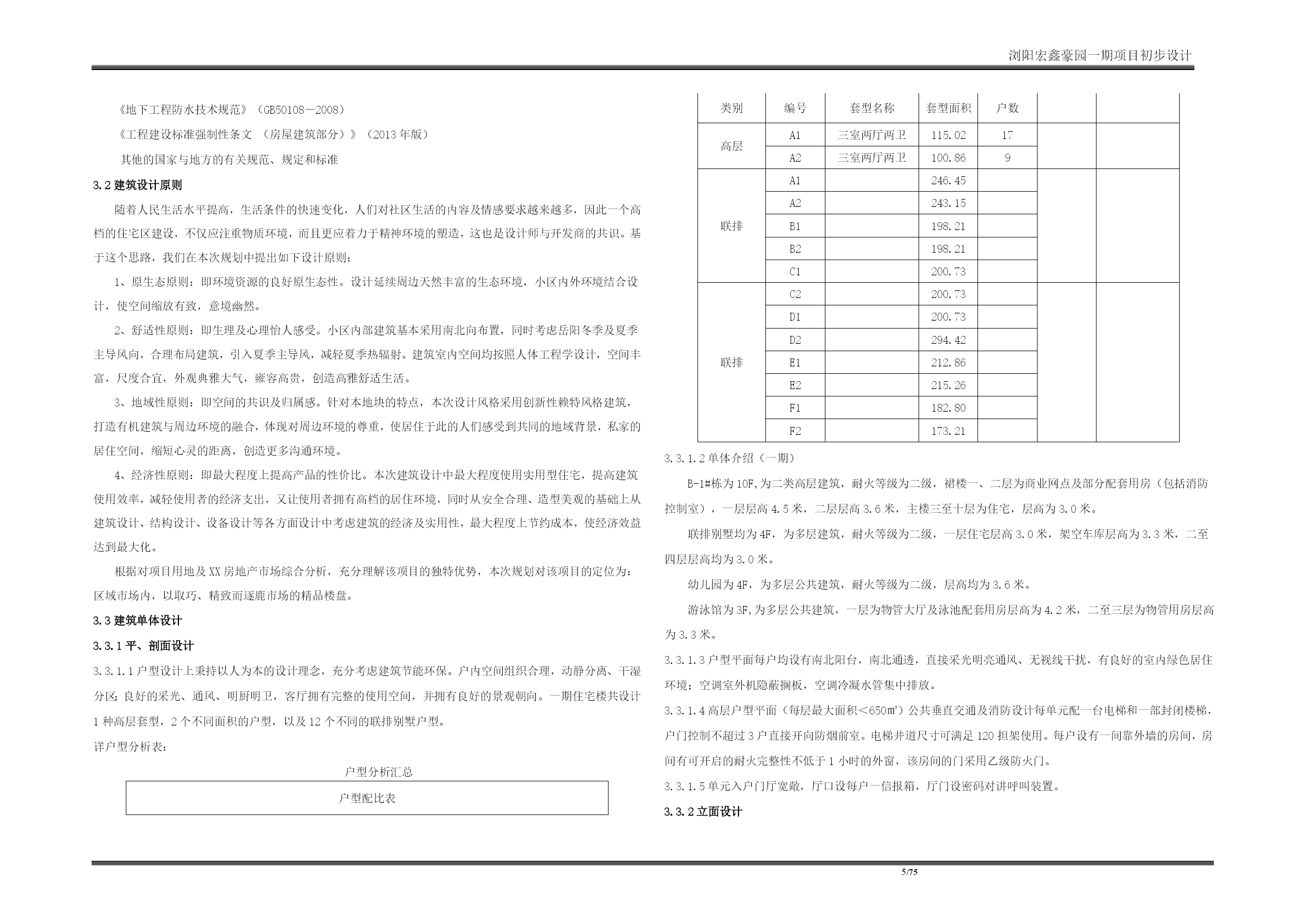 浏阳宏鑫豪园一期项目初步设计

《地下工程防水技术规范》（GB50108－2008）

《工程建设标准强制性条文 （房屋建筑部分）》（2013 年版）

其他的国家与地方的有关规范、规定和标准

3.2 建筑设计原则

随着人民生活水平提高，生活条件的快速变化，人们对社区生活的内容及情感要求越来越多，因此一个高档的住宅区建设，不仅应注重物质环境，而且更应着力于精神环境的塑造，这也是设计师与开发商的共识。基于这个思路，我们在本次规划中提出如下设计原则：

1、原生态原则：即环境资源的良好原生态性。设计延续周边天然丰富的生态环境，小区内外环境结合设计，使空间缩放有致，意境幽然。

2、舒适性原则：即生理及心理怡人感受。小区内部建筑基本采用南北向布置，同时考虑岳阳冬季及夏季主导风向，合理布局建筑，引入夏季主导风，减轻夏季热辐射。建筑室内空间均按照人体工程学设计，空间丰富，尺度合宜，外观典雅大气，雍容高贵，创造高雅舒适生活。

3、地域性原则：即空间的共识及归属感。针对本地块的特点，本次设计风格采用创新性赖特风格建筑，打造有机建筑与周边环境的融合，体现对周边环境的尊重，使居住于此的人们感受到共同的地域背景，私家的居住空间，缩短心灵的距离，创造更多沟通环境。

4、经济性原则：即最大程度上提高产品的性价比。本次建筑设计中最大程度使用实用型住宅，提高建筑使用效率，减轻使用者的经济支出，又让使用者拥有高档的居住环境，同时从安全合理、造型美观的基础上从建筑设计、结构设计、设备设计等各方面设计中考虑建筑的经济及实用性，最大程度上节约成本，使经济效益达到最大化。

根据对项目用地及 XX 房地产市场综合分析，充分理解该项目的独特优势，本次规划对该项目的定位为：区域市场内，以取巧、精致而逐鹿市场的精品楼盘。

3.3 建筑单体设计

3.3.1 平、剖面设计

3.3.1.1 户型设计上秉持以人为本的设计理念，充分考虑建筑节能环保。户内空间组织合理，动静分离、干湿分区；良好的采光、通风、明厨明卫，客厅拥有完整的使用空间，并拥有良好的景观朝向。一期住宅楼共设计 1 种高层套型，2 个不同面积的户型，以及 12 个不同的联排别墅户型。

详户型分析表：

户型分析汇总

户型配比表

| 类别 | 编号 | 套型名称 | 套型面积 | 户数 | | |
|---|---|---|---|---|---|---|
| 高层 | A1 | 三室两厅两卫 | 115.02 | 17 | | |
| | A2 | 三室两厅两卫 | 100.86 | 9 | | |
| 联排 | A1 | | 246.45 | | | |
| | A2 | | 243.15 | | | |
| | B1 | | 198.21 | | | |
| | B2 | | 198.21 | | | |
| | C1 | | 200.73 | | | |
| 联排 | C2 | | 200.73 | | | |
| | D1 | | 200.73 | | | |
| | D2 | | 294.42 | | | |
| | E1 | | 212.86 | | | |
| | E2 | | 215.26 | | | |
| | F1 | | 182.80 | | | |
| | F2 | | 173.21 | | | |

3.3.1.2 单体介绍（一期）

B-1#栋为 10F,为二类高层建筑，耐火等级为二级，裙楼一、二层为商业网点及部分配套用房（包括消防控制室），一层层高 4.5 米，二层层高 3.6 米，主楼三至十层为住宅，层高为 3.0 米。

联排别墅均为 4F，为多层建筑，耐火等级为二级，一层住宅层高 3.0 米，架空车库层高为 3.3 米，二至四层层高均为 3.0 米。

幼儿园为 4F，为多层公共建筑，耐火等级为二级，层高均为 3.6 米。

游泳馆为 3F,为多层公共建筑，一层为物管大厅及泳池配套用房层高为 4.2 米，二至三层为物管用房层高为 3.3 米。

3.3.1.3 户型平面每户均设有南北阳台，南北通透，直接采光明亮通风、无视线干扰，有良好的室内绿色居住环境；空调室外机隐蔽搁板，空调冷凝水管集中排放。

3.3.1.4 高层户型平面（每层最大面积＜650㎡）公共垂直交通及消防设计每单元配一台电梯和一部封闭楼梯，户门控制不超过 3 户直接开向防烟前室。电梯井道尺寸可满足 120 担架使用。每户设有一间靠外墙的房间，房间有可开启的耐火完整性不低于 1 小时的外窗，该房间的门采用乙级防火门。

3.3.1.5 单元入户门厅宽敞，厅口设每户一信报箱，厅门设密码对讲呼叫装置。

3.3.2 立面设计

5/75